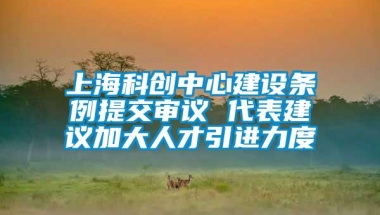 上海科创中心建设条例提交审议 代表建议加大人才引进力度